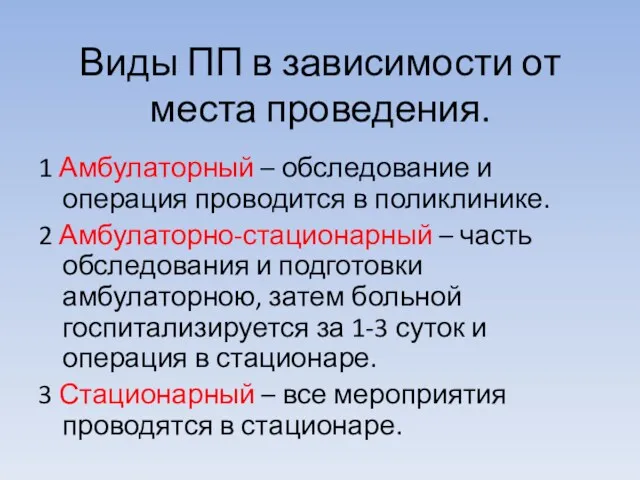 Виды ПП в зависимости от места проведения.

1 Амбулаторный – обследование и операция проводится в поликлинике.

2 Амбулаторно-стационарный – часть обследования и подготовки амбулаторною, затем больной госпитализируется за 1-3 суток и операция в стационаре.

3 Стационарный – все мероприятия проводятся в стационаре.